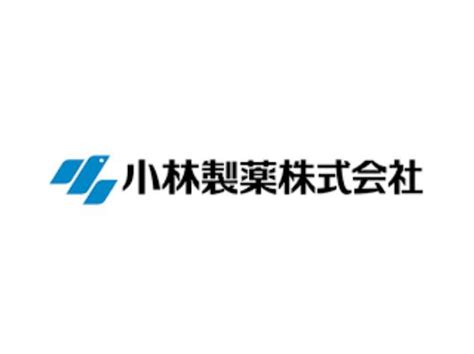 小林製薬株式会社